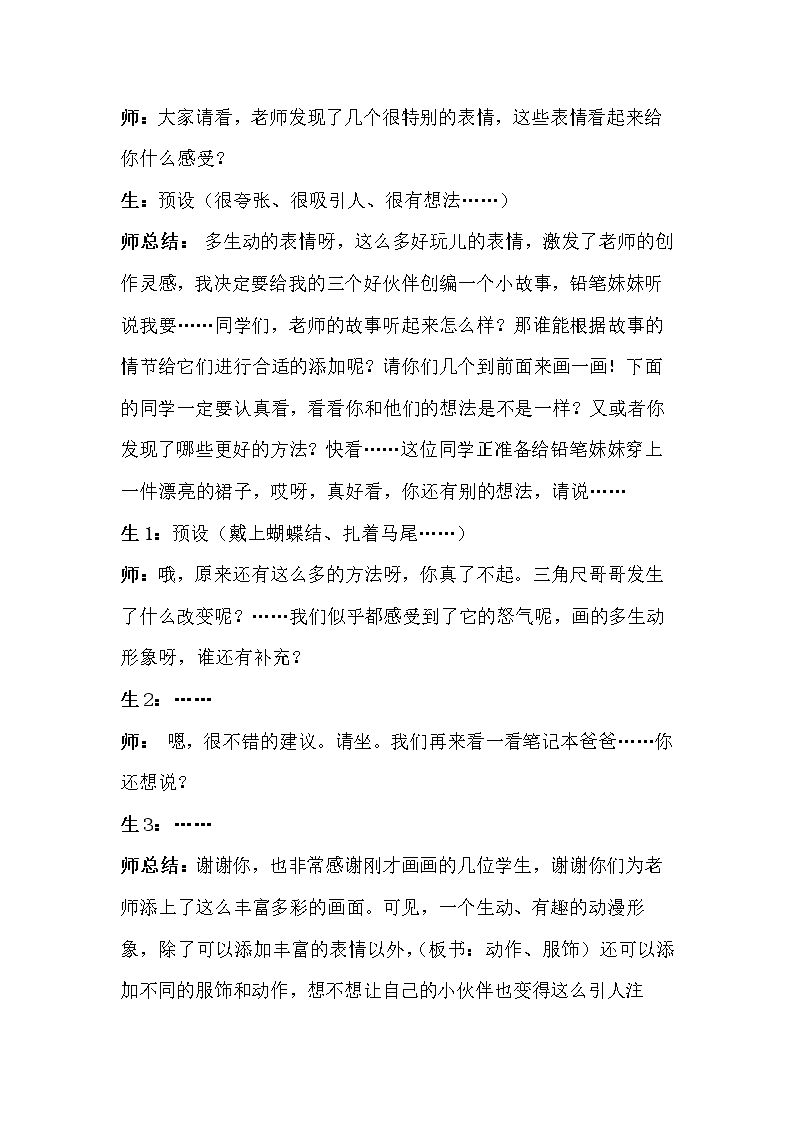 师：大家请看，老师发现了几个很特别的表情，这些表情看起来给你什么感受？

生：预设（很夸张、很吸引人、很有想法……）

师总结：多生动的表情呀，这么多好玩儿的表情，激发了老师的创作灵感，我决定要给我的三个好伙伴创编一个小故事，铅笔妹妹听说我要……同学们，老师的故事听起来怎么样？那谁能根据故事的情节给它们进行合适的添加呢？请你们几个到前面来画一画！下面的同学一定要认真看，看看你和他们的想法是不是一样？又或者你发现了哪些更好的方法？快看……这位同学正准备给铅笔妹妹穿上一件漂亮的裙子，哎呀，真好看，你还有别的想法，请说……

生1：预设（戴上蝴蝶结、扎着马尾……）

师：哦，原来还有这么多的方法呀，你真了不起。三角尺哥哥发生了什么改变呢？……我们似乎都感受到了它的怒气呢，画的多生动形象呀，谁还有补充？

生2：……

师：嗯，很不错的建议。请坐。我们再来看一看笔记本爸爸……你还想说？

生3：……

师总结：谢谢你，也非常感谢刚才画画的几位学生，谢谢你们为老师添上了这么丰富多彩的画面。可见，一个生动、有趣的动漫形象，除了可以添加丰富的表情以外，（板书：动作、服饰）还可以添加不同的服饰和动作，想不想让自己的小伙伴也变得这么引人注